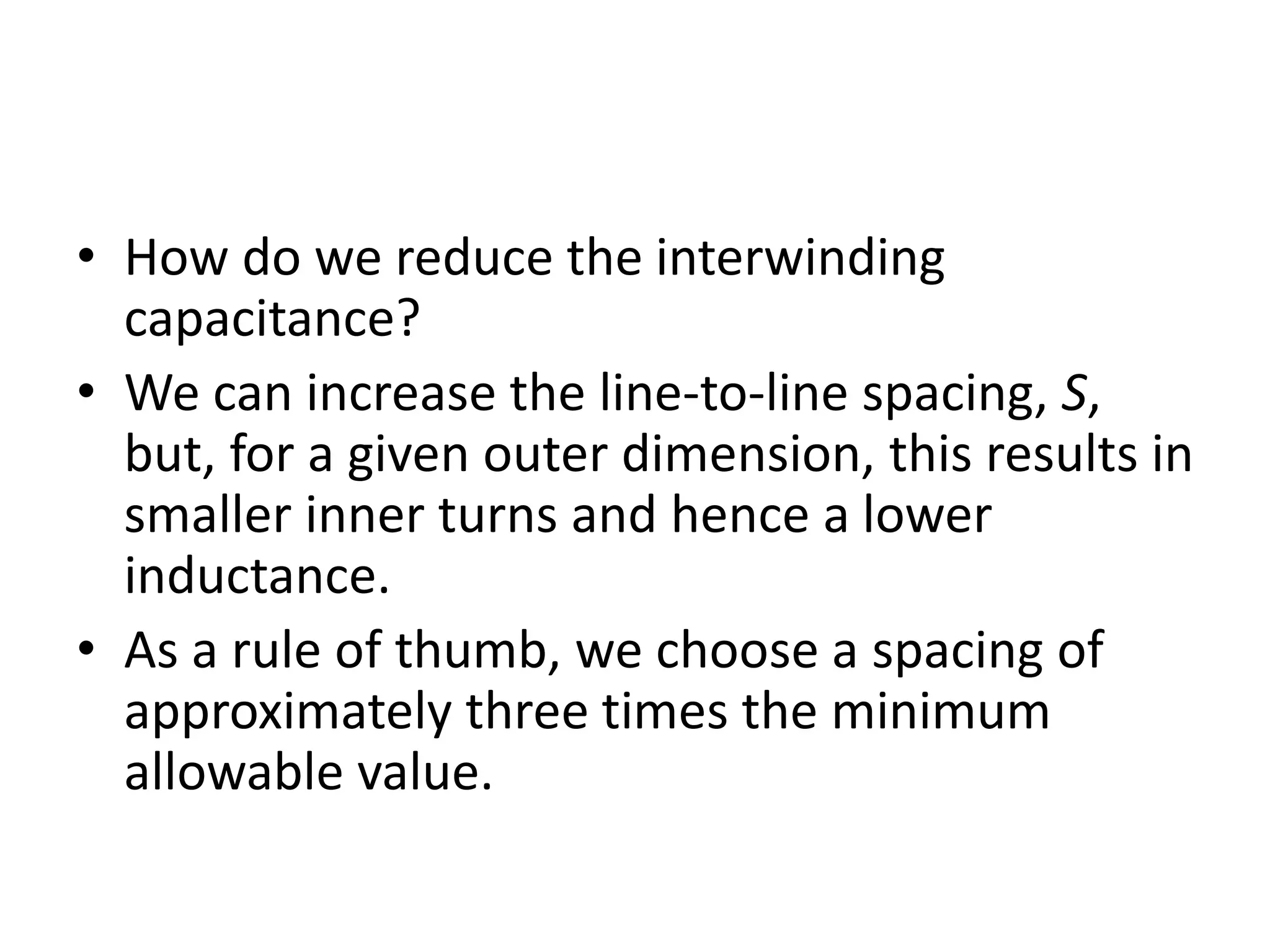 • How do we reduce the interwinding capacitance?
• We can increase the line-to-line spacing, S, but, for a given outer dimension, this results in smaller inner turns and hence a lower inductance.
• As a rule of thumb, we choose a spacing of approximately three times the minimum allowable value.